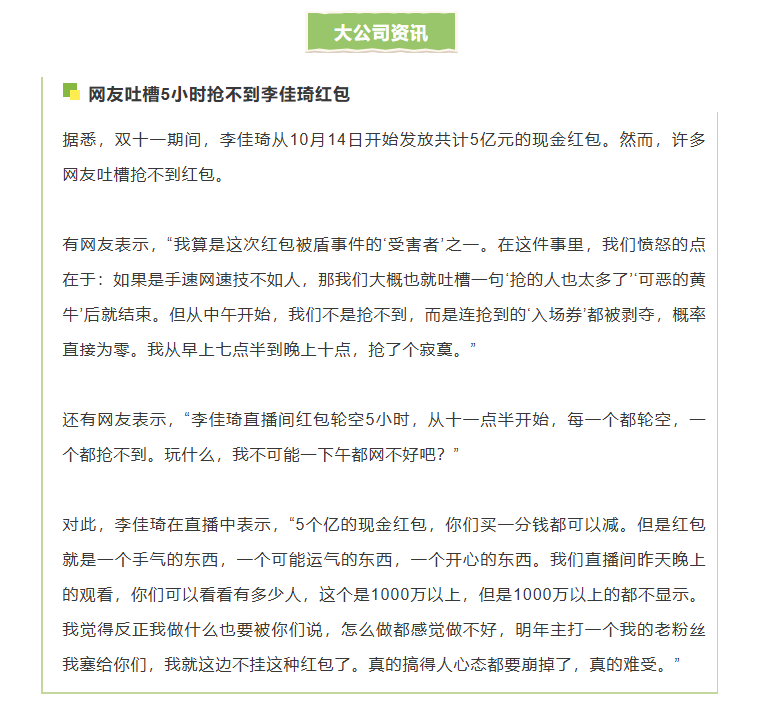 大公司资讯

网友吐槽5小时抢不到李佳琦红包

据悉，双十一期间，李佳琦从10月14日开始发放共计5亿元的现金红包。然而，许多网友吐槽抢不到红包。

有网友表示，“我算是这次红包被盾事件的‘受害者’之一。在这件事里，我们愤怒的点在于：如果是手速网速技不如人，那我们大概也就吐槽一句‘抢的人也太多了’‘可恶的黄牛’后就结束。但从中午开始，我们不是抢不到，而是连抢到的‘入场券’都被剥夺，概率直接为零。我从早上七点半到晚上十点，抢了个寂寞。”

还有网友表示，“李佳琦直播间红包轮空5小时，从十一点半开始，每一个都轮空，一个都抢不到。玩什么，我不可能一下午都网不好吧？”

对此，李佳琦在直播中表示，“5个亿的现金红包，你们买一分钱都可以减。但是红包就是一个手气的东西，一个可能运气的东西，一个开心的东西。我们直播间昨天晚上的观看，你们可以看看有多少人，这个是1000万以上，但是1000万以上的都不显示。我觉得反正我做什么也要被你们说，怎么做都感觉做不好，明年主打一个我的老粉丝我塞给你们，我就这边不挂这种红包了。真的搞得人心态都要崩掉了，真的难受。”